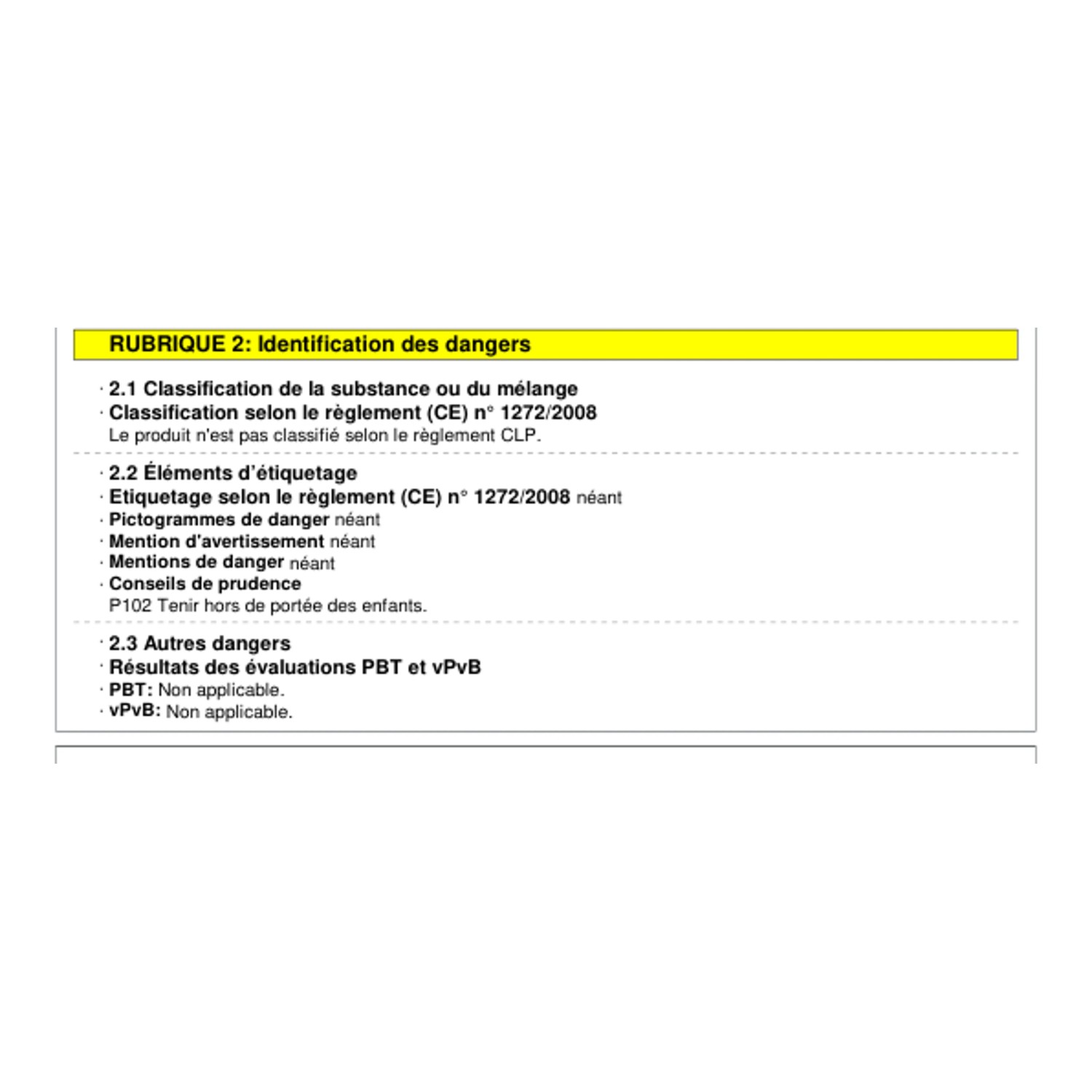 RUBRIQUE 2: Identification des dangers

· 2.1 Classification de la substance ou du mélange
· Classification selon le règlement (CE) n° 1272/2008
Le produit n'est pas classifié selon le règlement CLP.

· 2.2 Éléments d'étiquetage
· Etiquetage selon le règlement (CE) n° 1272/2008 néant
· Pictogrammes de danger néant
· Mention d'avertissement néant
· Mentions de danger néant
· Conseils de prudence
P102 Tenir hors de portée des enfants.

· 2.3 Autres dangers
· Résultats des évaluations PBT et vPvB
· PBT: Non applicable.
· vPvB: Non applicable.